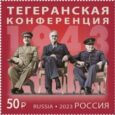 ТЕГЕРАНСКАЯ КОНФЕРЕНЦИЯ

1943

50 Р. RUSSIA • 2023 РОССИЯ